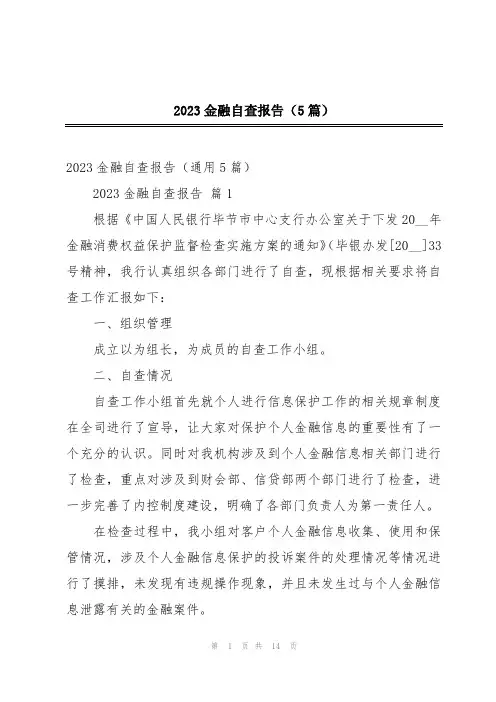 2023金融自查报告（5篇）

2023金融自查报告（通用5篇）

2023金融自查报告 篇1

根据《中国人民银行毕节市中心支行办公室关于下发20__年金融消费权益保护监督检查实施方案的通知》(毕银办发[20__]33号精神，我行认真组织各部门进行了自查，现根据相关要求将自查工作汇报如下：

一、组织管理

成立以为组长，为成员的自查工作小组。

二、自查情况

自查工作小组首先就个人进行信息保护工作的相关规章制度在全司进行了宣导，让大家对保护个人金融信息的重要性有了一个充分的认识。同时对我机构涉及到个人金融信息相关部门进行了检查，重点对涉及到财会部、信贷部两个部门进行了检查，进一步完善了内控制度建设，明确了各部门负责人为第一责任人。

在检查过程中，我小组对客户个人金融信息收集、使用和保管情况，涉及个人金融信息保护的投诉案件的处理情况等情况进行了摸排，未发现有违规操作现象，并且未发生过与个人金融信息泄露有关的金融案件。

第 1 页 共 14 页